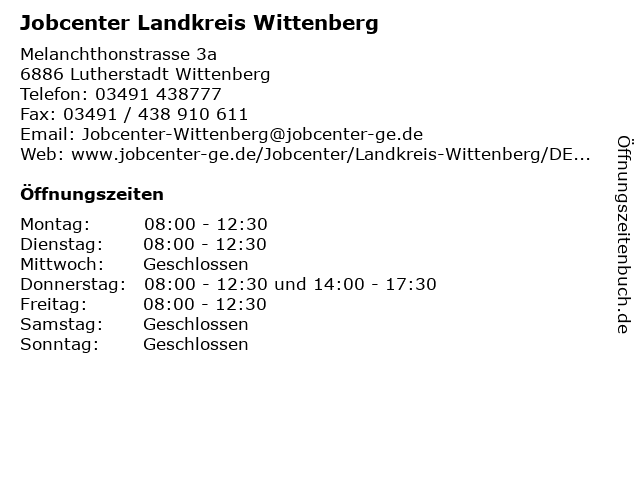 Jobcenter Landkreis Wittenberg

Melanchthonstrasse 3a
6886 Lutherstadt Wittenberg
Telefon: 03491 438777
Fax: 03491 / 438 910 611
Email: Jobcenter-Wittenberg@jobcenter-ge.de
Web: www.jobcenter-ge.de/Jobcenter/Landkreis-Wittenberg/DE...

Öffnungszeiten

Montag: 08:00 - 12:30
Dienstag: 08:00 - 12:30
Mittwoch: Geschlossen
Donnerstag: 08:00 - 12:30 und 14:00 - 17:30
Freitag: 08:00 - 12:30
Samstag: Geschlossen
Sonntag: Geschlossen

Öffnungszeitenbuch.de